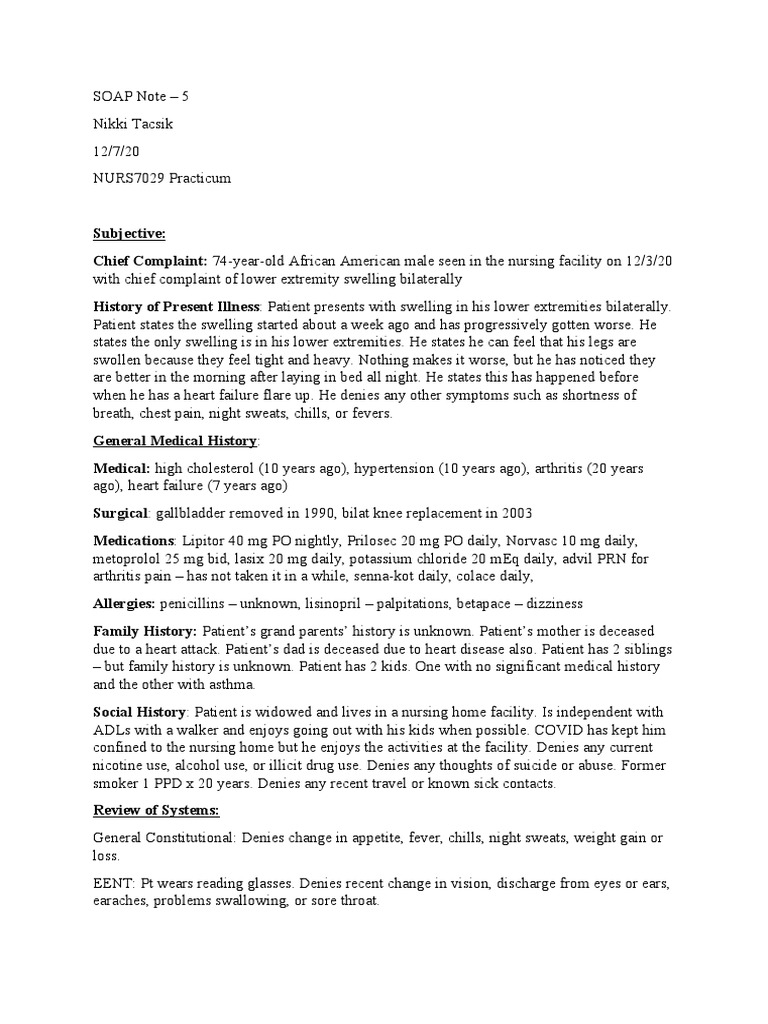 SOAP Note – 5

Nikki Tacsik

12/7/20

NURS7029 Practicum

Subjective:

Chief Complaint: 74-year-old African American male seen in the nursing facility on 12/3/20 with chief complaint of lower extremity swelling bilaterally

History of Present Illness: Patient presents with swelling in his lower extremities bilaterally. Patient states the swelling started about a week ago and has progressively gotten worse. He states the only swelling is in his lower extremities. He states he can feel that his legs are swollen because they feel tight and heavy. Nothing makes it worse, but he has noticed they are better in the morning after laying in bed all night. He states this has happened before when he has a heart failure flare up. He denies any other symptoms such as shortness of breath, chest pain, night sweats, chills, or fevers.

General Medical History:

Medical: high cholesterol (10 years ago), hypertension (10 years ago), arthritis (20 years ago), heart failure (7 years ago)

Surgical: gallbladder removed in 1990, bilat knee replacement in 2003

Medications: Lipitor 40 mg PO nightly, Prilosec 20 mg PO daily, Norvasc 10 mg daily, metoprolol 25 mg bid, lasix 20 mg daily, potassium chloride 20 mEq daily, advil PRN for arthritis pain – has not taken it in a while, senna-kot daily, colace daily,

Allergies: penicillins – unknown, lisinopril – palpitations, betapace – dizziness

Family History: Patient's grand parents' history is unknown. Patient's mother is deceased due to a heart attack. Patient's dad is deceased due to heart disease also. Patient has 2 siblings – but family history is unknown. Patient has 2 kids. One with no significant medical history and the other with asthma.

Social History: Patient is widowed and lives in a nursing home facility. Is independent with ADLs with a walker and enjoys going out with his kids when possible. COVID has kept him confined to the nursing home but he enjoys the activities at the facility. Denies any current nicotine use, alcohol use, or illicit drug use. Denies any thoughts of suicide or abuse. Former smoker 1 PPD x 20 years. Denies any recent travel or known sick contacts.

Review of Systems:

General Constitutional: Denies change in appetite, fever, chills, night sweats, weight gain or loss.

EENT: Pt wears reading glasses. Denies recent change in vision, discharge from eyes or ears, earaches, problems swallowing, or sore throat.